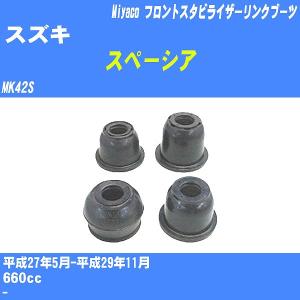 Miyaco フロントスタビライザーリンクブーツ

スズキ

スペーシア

MK42S

平成27年5月-平成29年11月
660cc
-